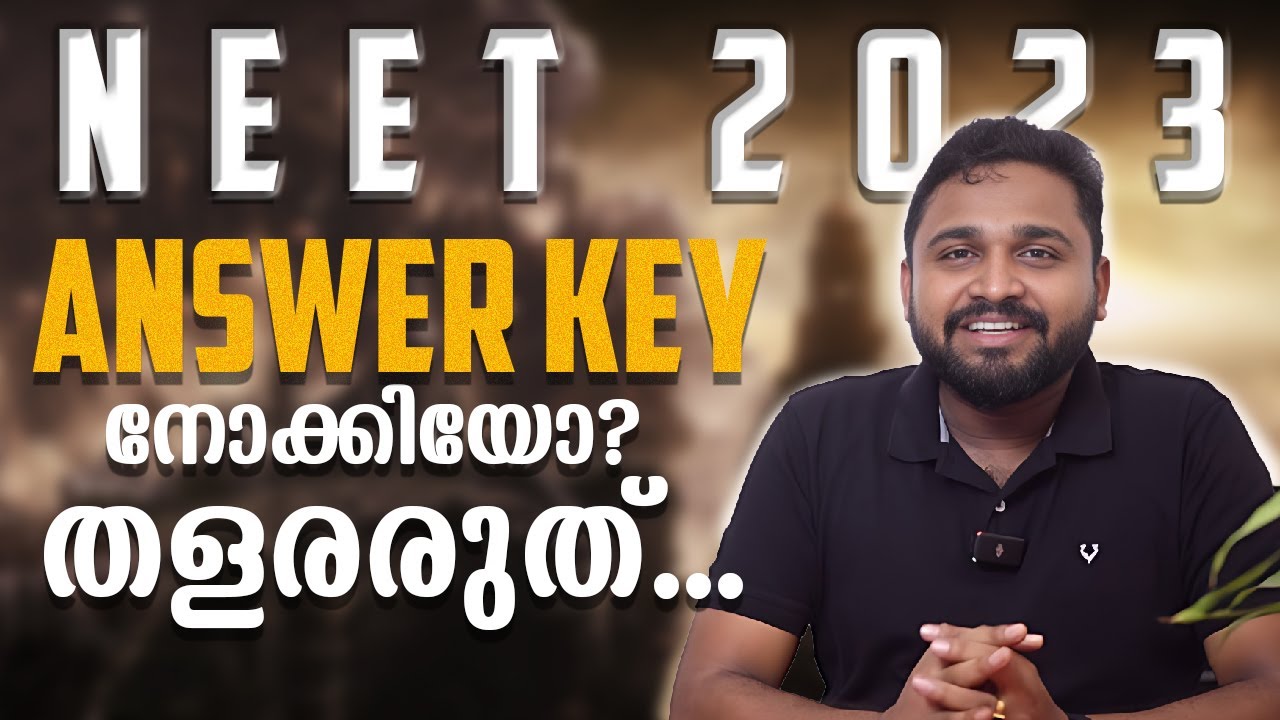 NEET 2023
ANSWER KEY
നോക്കിയോ?
തളരരുത്...